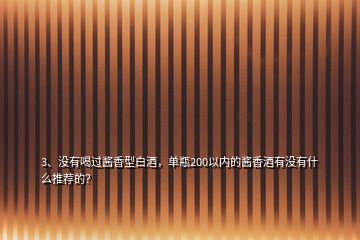 3、没有喝过酱香型白酒，单瓶200以内的酱香酒有没有什么推荐的？